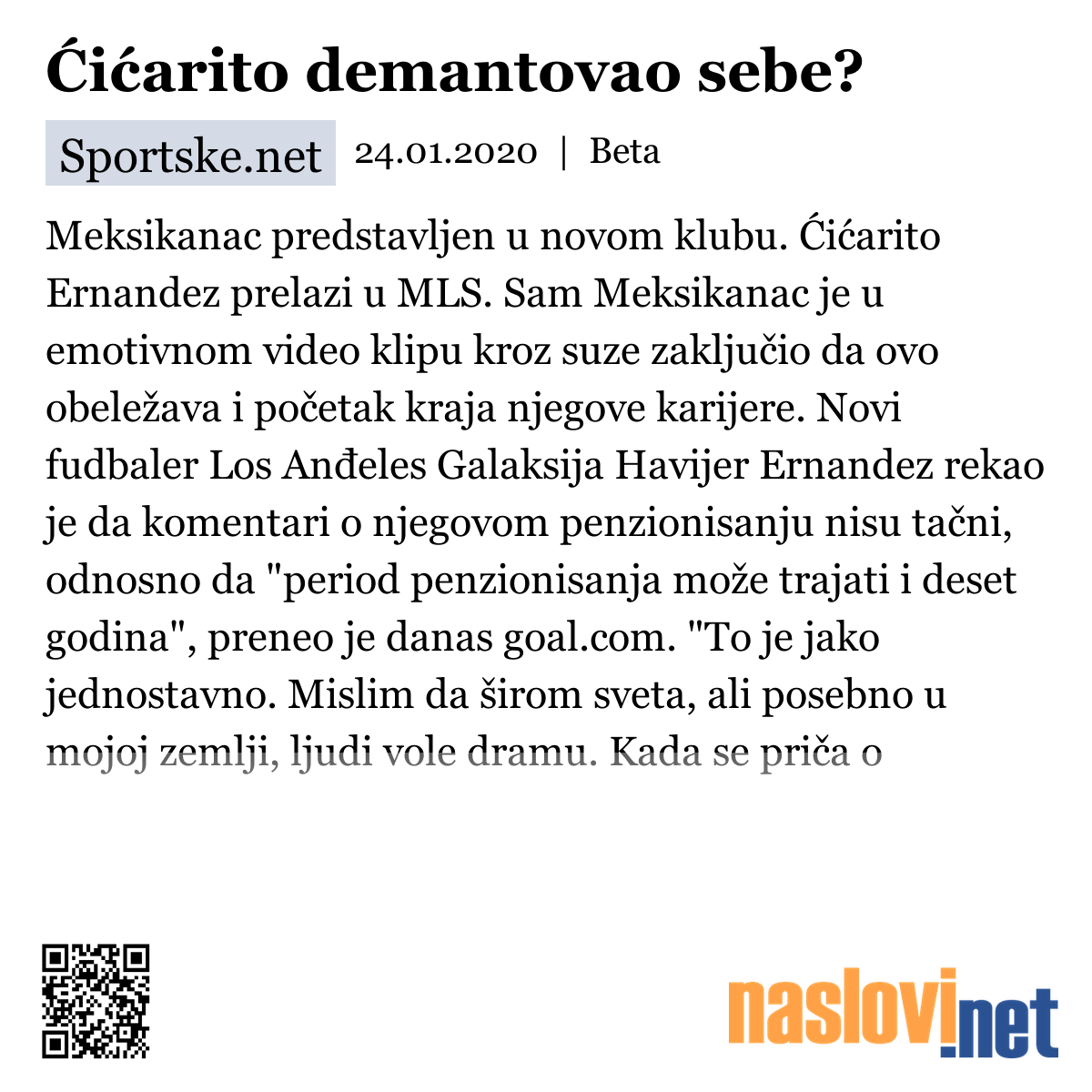 Ćićarito demantovao sebe?

Sportske.net 24.01.2020 | Beta

Meksikanac predstavljen u novom klubu. Ćićarito Ernandez prelazi u MLS. Sam Meksikanac je u emotivnom video klipu kroz suze zaključio da ovo obeležava i početak kraja njegove karijere. Novi fudbaler Los Anđeles Galaksija Havijer Ernandez rekao je da komentari o njegovom penzionisanju nisu tačni, odnosno da "period penzionisanja može trajati i deset godina", preneo je danas goal.com. "To je jako jednostavno. Mislim da širom sveta, ali posebno u mojoj zemlji, ljudi vole dramu. Kada se priča o

naslovi.net